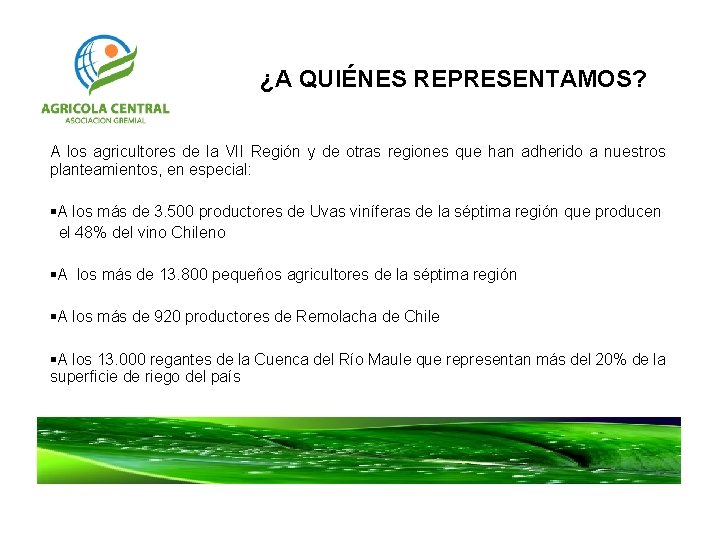 AGRICOLA CENTRAL
ASOCIACION GREMIAL

¿A QUIÉNES REPRESENTAMOS?

A los agricultores de la VII Región y de otras regiones que han adherido a nuestros planteamientos, en especial:

▪A los más de 3.500 productores de Uvas viníferas de la séptima región que producen el 48% del vino Chileno

▪A los más de 13.800 pequeños agricultores de la séptima región

▪A los más de 920 productores de Remolacha de Chile

▪A los 13.000 regantes de la Cuenca del Río Maule que representan más del 20% de la superficie de riego del país